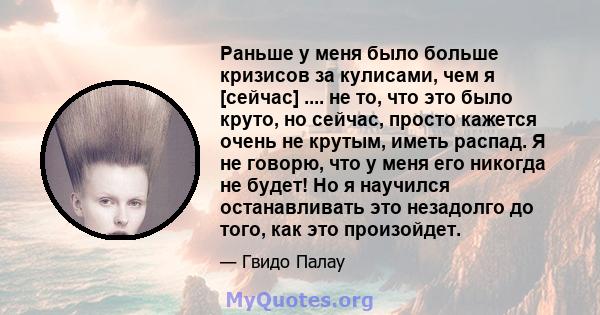 Раньше у меня было больше кризисов за кулисами, чем я [сейчас] .... не то, что это было круто, но сейчас, просто кажется очень не крутым, иметь распад. Я не говорю, что у меня его никогда не будет! Но я научился останавливать это незадолго до того, как это произойдет.

— Гвидо Палау

MyQuotes.org